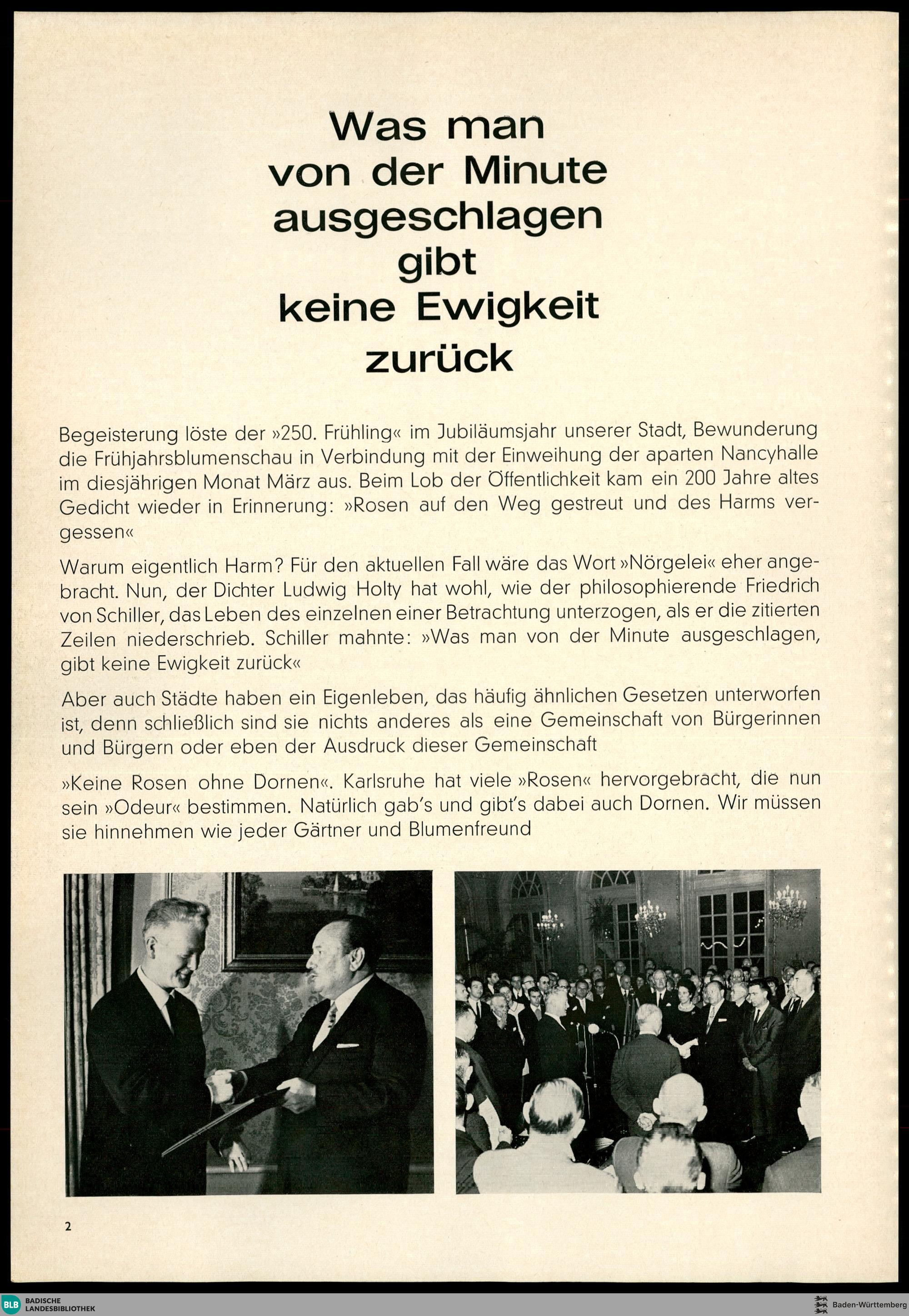 Was man von der Minute ausgeschlagen gibt keine Ewigkeit zurück

Begeisterung löste der »250. Frühling« im Jubiläumsjahr unserer Stadt, Bewunderung die Frühjahrsblumenschau in Verbindung mit der Einweihung der aparten Nancyhalle im diesjährigen Monat März aus. Beim Lob der Öffentlichkeit kam ein 200 Jahre altes Gedicht wieder in Erinnerung: »Rosen auf den Weg gestreut und des Harms vergessen«

Warum eigentlich Harm? Für den aktuellen Fall wäre das Wort »Nörgelei« eher angebracht. Nun, der Dichter Ludwig Holty hat wohl, wie der philosophierende Friedrich von Schiller, das Leben des einzelnen einer Betrachtung unterzogen, als er die zitierten Zeilen niederschrieb. Schiller mahnte: »Was man von der Minute ausgeschlagen, gibt keine Ewigkeit zurück«

Aber auch Städte haben ein Eigenleben, das häufig ähnlichen Gesetzen unterworfen ist, denn schließlich sind sie nichts anderes als eine Gemeinschaft von Bürgerinnen und Bürgern oder eben der Ausdruck dieser Gemeinschaft

»Keine Rosen ohne Dornen«. Karlsruhe hat viele »Rosen« hervorgebracht, die nun sein »Odeur« bestimmen. Natürlich gab's und gibt's dabei auch Dornen. Wir müssen sie hinnehmen wie jeder Gärtner und Blumenfreund

2

BLB BADISCHE LANDESBIBLIOTHEK

Baden-Württemberg